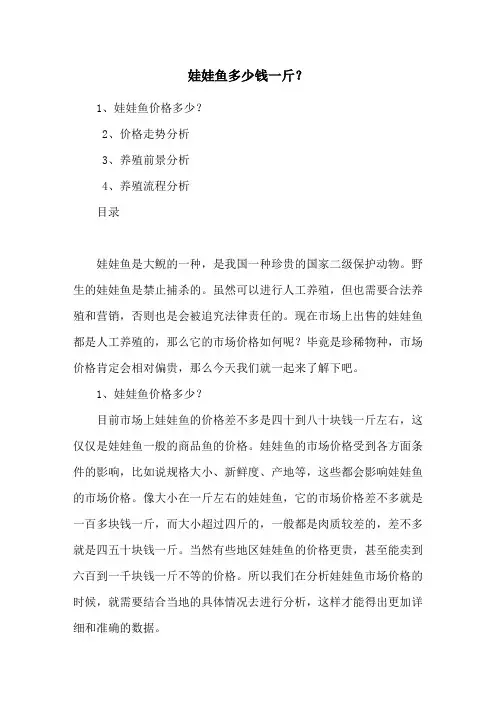 娃娃鱼多少钱一斤？

1、娃娃鱼价格多少？

2、价格走势分析

3、养殖前景分析

4、养殖流程分析

目录

娃娃鱼是大鲵的一种，是我国一种珍贵的国家二级保护动物。野生的娃娃鱼是禁止捕杀的。虽然可以进行人工养殖，但也需要合法养殖和营销，否则也是会被追究法律责任的。现在市场上出售的娃娃鱼都是人工养殖的，那么它的市场价格如何呢？毕竟是珍稀物种，市场价格肯定会相对偏贵，那么今天我们就一起来了解下吧。

1、娃娃鱼价格多少？

目前市场上娃娃鱼的价格差不多是四十到八十块钱一斤左右，这仅仅是娃娃鱼一般的商品鱼的价格。娃娃鱼的市场价格受到各方面条件的影响，比如说规格大小、新鲜度、产地等，这些都会影响娃娃鱼的市场价格。像大小在一斤左右的娃娃鱼，它的市场价格差不多就是一百多块钱一斤，而大小超过四斤的，一般都是肉质较差的，差不多就是四五十块钱一斤。当然有些地区娃娃鱼的价格更贵，甚至能卖到六百到一千块钱一斤不等的价格。所以我们在分析娃娃鱼市场价格的时候，就需要结合当地的具体情况去进行分析，这样才能得出更加详细和准确的数据。